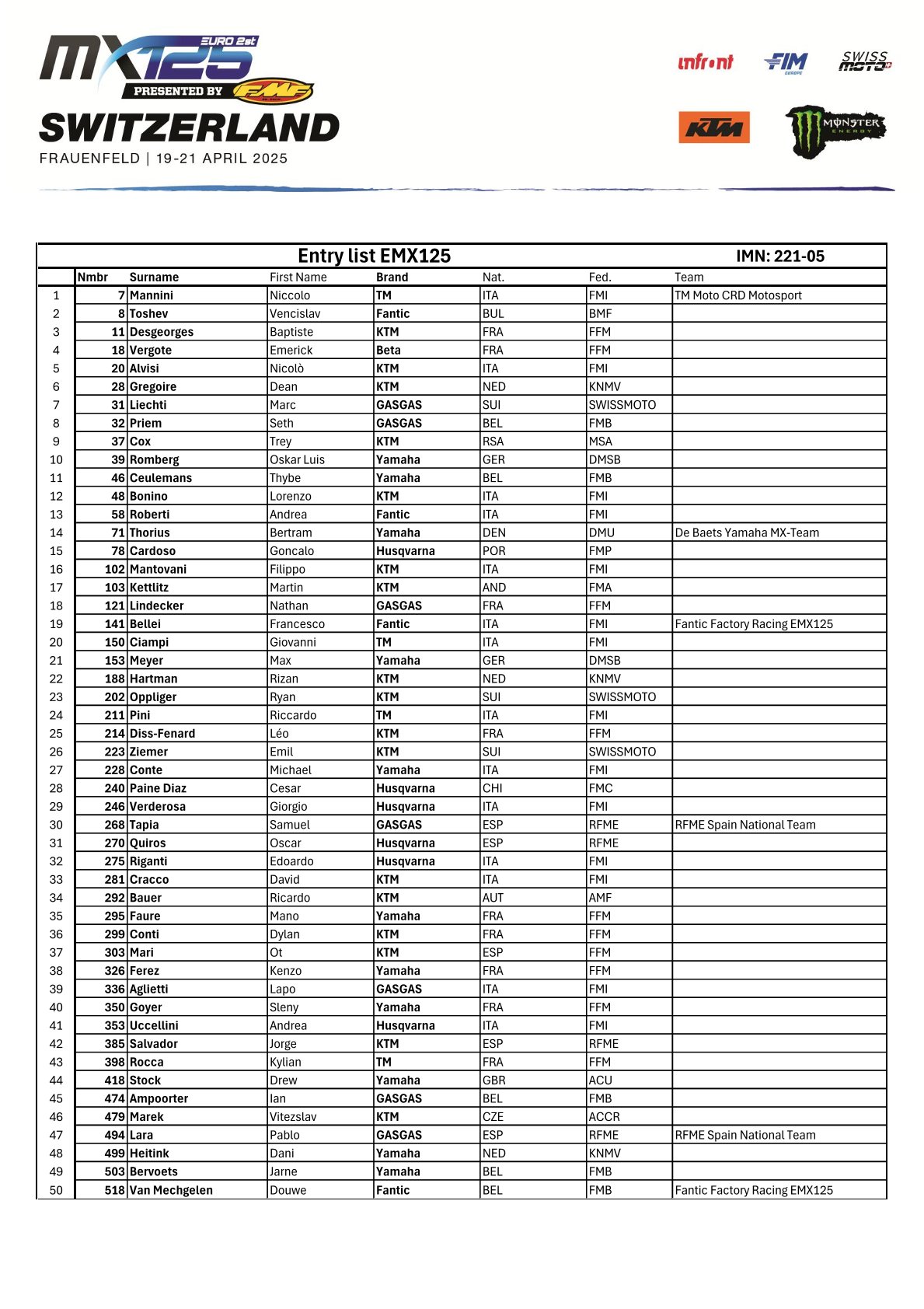 MX125 EURO 2st
PRESENTED BY FMF
SWITZERLAND
FRAUENFELD | 19-21 APRIL 2025

infront FIM EUROPE SWISS MOTO
KTM MONSTER ENERGY

Entry list EMX125 IMN: 221-05

| | Nmbr | Surname | First Name | Brand | Nat. | Fed. | Team |
|---|---|---|---|---|---|---|---|
| 1 | 7 | Mannini | Niccolo | TM | ITA | FMI | TM Moto CRD Motosport |
| 2 | 8 | Toshev | Vencislav | Fantic | BUL | BMF | |
| 3 | 11 | Desgeorges | Baptiste | KTM | FRA | FFM | |
| 4 | 18 | Vergote | Emerick | Beta | FRA | FFM | |
| 5 | 20 | Alvisi | Nicolò | KTM | ITA | FMI | |
| 6 | 28 | Gregoire | Dean | KTM | NED | KNMV | |
| 7 | 31 | Liechti | Marc | GASGAS | SUI | SWISSMOTO | |
| 8 | 32 | Priem | Seth | GASGAS | BEL | FMB | |
| 9 | 37 | Cox | Trey | KTM | RSA | MSA | |
| 10 | 39 | Romberg | Oskar Luis | Yamaha | GER | DMSB | |
| 11 | 46 | Ceulemans | Thybe | Yamaha | BEL | FMB | |
| 12 | 48 | Bonino | Lorenzo | KTM | ITA | FMI | |
| 13 | 58 | Roberti | Andrea | Fantic | ITA | FMI | |
| 14 | 71 | Thorius | Bertram | Yamaha | DEN | DMU | De Baets Yamaha MX-Team |
| 15 | 78 | Cardoso | Goncalo | Husqvarna | POR | FMP | |
| 16 | 102 | Mantovani | Filippo | KTM | ITA | FMI | |
| 17 | 103 | Kettlitz | Martin | KTM | AND | FMA | |
| 18 | 121 | Lindecker | Nathan | GASGAS | FRA | FFM | |
| 19 | 141 | Bellei | Francesco | Fantic | ITA | FMI | Fantic Factory Racing EMX125 |
| 20 | 150 | Ciampi | Giovanni | TM | ITA | FMI | |
| 21 | 153 | Meyer | Max | Yamaha | GER | DMSB | |
| 22 | 188 | Hartman | Rizan | KTM | NED | KNMV | |
| 23 | 202 | Oppliger | Ryan | KTM | SUI | SWISSMOTO | |
| 24 | 211 | Pini | Riccardo | TM | ITA | FMI | |
| 25 | 214 | Diss-Fenard | Léo | KTM | FRA | FFM | |
| 26 | 223 | Ziemer | Emil | KTM | SUI | SWISSMOTO | |
| 27 | 228 | Conte | Michael | Yamaha | ITA | FMI | |
| 28 | 240 | Paine Diaz | Cesar | Husqvarna | CHI | FMC | |
| 29 | 246 | Verderosa | Giorgio | Husqvarna | ITA | FMI | |
| 30 | 268 | Tapia | Samuel | GASGAS | ESP | RFME | RFME Spain National Team |
| 31 | 270 | Quiros | Oscar | Husqvarna | ESP | RFME | |
| 32 | 275 | Riganti | Edoardo | Husqvarna | ITA | FMI | |
| 33 | 281 | Cracco | David | KTM | ITA | FMI | |
| 34 | 292 | Bauer | Ricardo | KTM | AUT | AMF | |
| 35 | 295 | Faure | Mano | Yamaha | FRA | FFM | |
| 36 | 299 | Conti | Dylan | KTM | FRA | FFM | |
| 37 | 303 | Mari | Ot | KTM | ESP | FFM | |
| 38 | 326 | Ferez | Kenzo | Yamaha | FRA | FFM | |
| 39 | 336 | Aglietti | Lapo | GASGAS | ITA | FMI | |
| 40 | 350 | Goyer | Sleny | Yamaha | FRA | FFM | |
| 41 | 353 | Uccellini | Andrea | Husqvarna | ITA | FMI | |
| 42 | 385 | Salvador | Jorge | KTM | ESP | RFME | |
| 43 | 398 | Rocca | Kylian | TM | FRA | FFM | |
| 44 | 418 | Stock | Drew | Yamaha | GBR | ACU | |
| 45 | 474 | Ampoorter | Ian | GASGAS | BEL | FMB | |
| 46 | 479 | Marek | Vitezslav | KTM | CZE | ACCR | |
| 47 | 494 | Lara | Pablo | GASGAS | ESP | RFME | RFME Spain National Team |
| 48 | 499 | Heitink | Dani | Yamaha | NED | KNMV | |
| 49 | 503 | Bervoets | Jarne | Yamaha | BEL | FMB | |
| 50 | 518 | Van Mechgelen | Douwe | Fantic | BEL | FMB | Fantic Factory Racing EMX125 |